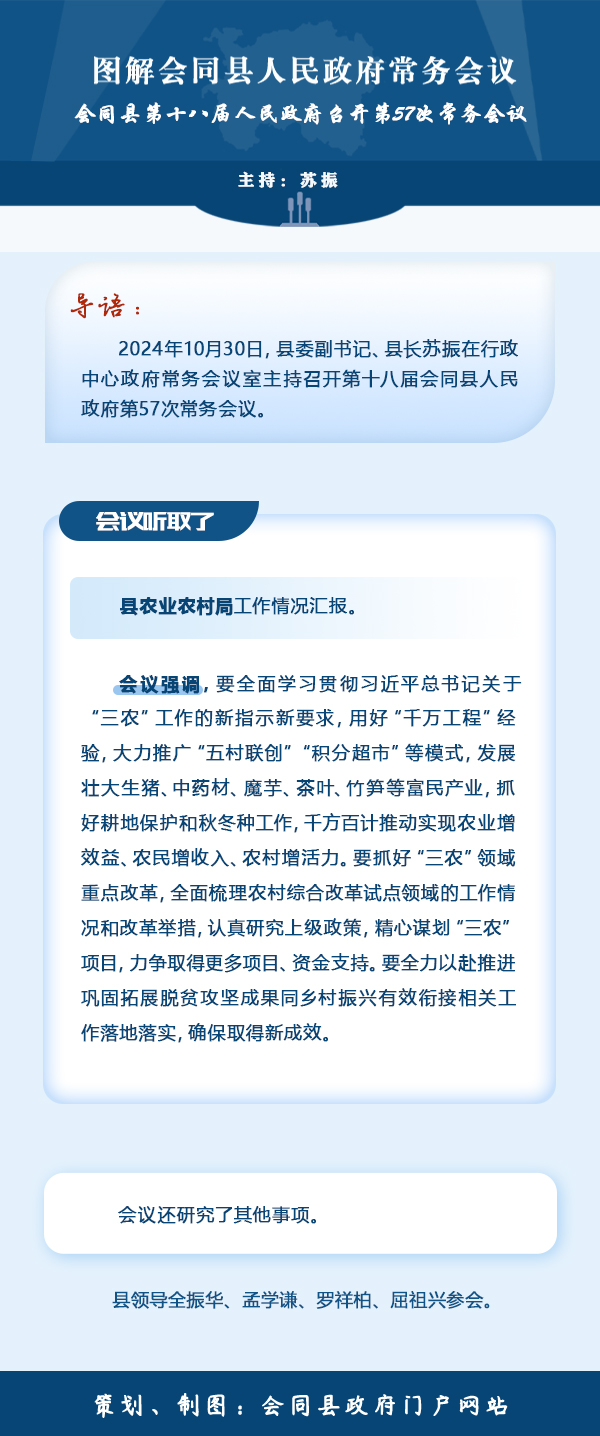 图解会同县人民政府常务会议

会同县第十八届人民政府召开第57次常务会议

主持：苏振

导语：

2024年10月30日，县委副书记、县长苏振在行政中心政府常务会议室主持召开第十八届会同县人民政府第57次常务会议。

会议听取了

县农业农村局工作情况汇报。

会议强调，要全面学习贯彻习近平总书记关于“三农”工作的新指示新要求，用好“千万工程”经验，大力推广“五村联创”“积分超市”等模式，发展壮大生猪、中药材、魔芋、茶叶、竹笋等富民产业，抓好耕地保护和秋冬种工作，千方百计推动实现农业增效益、农民增收入、农村增活力。要抓好“三农”领域重点改革，全面梳理农村综合改革试点领域的工作情况和改革举措，认真研究上级政策，精心谋划“三农”项目，力争取得更多项目、资金支持。要全力以赴推进巩固拓展脱贫攻坚成果同乡村振兴有效衔接相关工作落地落实，确保取得新成效。

会议还研究了其他事项。

县领导全振华、孟学谦、罗祥柏、屈祖兴参会。

策划、制图：会同县政府门户网站